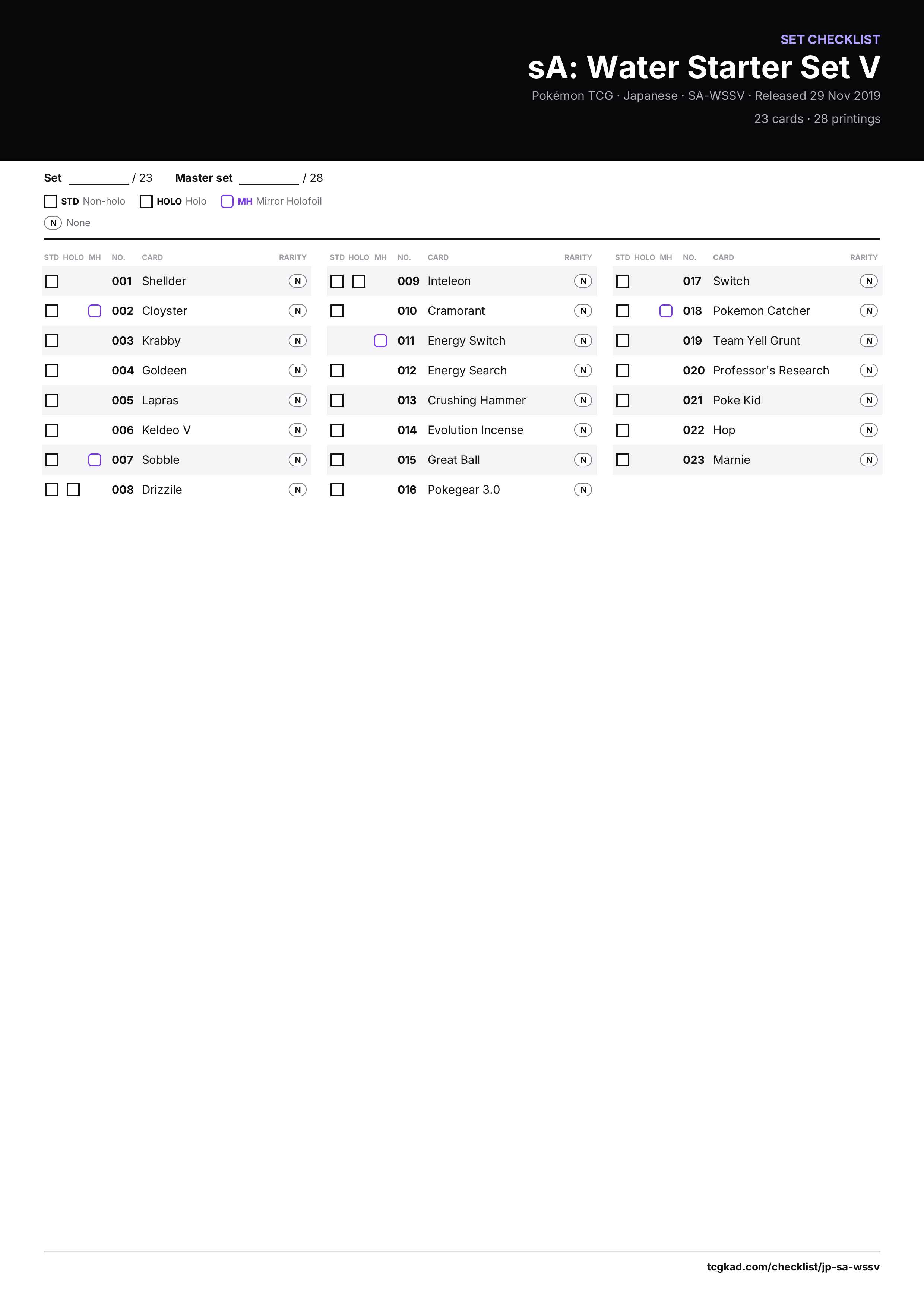 SET CHECKLIST

sA: Water Starter Set V

Pokémon TCG · Japanese · SA-WSSV · Released 29 Nov 2019

23 cards · 28 printings

Set ____ / 23 Master set ____ / 28

☐ STD Non-holo ☐ HOLO Holo ☐ MH Mirror Holofoil

N None

| STD | HOLO | MH | NO. | CARD | RARITY |
|---|---|---|---|---|---|
| ☐ | | | 001 | Shellder | N |
| ☐ | | ☐ | 002 | Cloyster | N |
| ☐ | | | 003 | Krabby | N |
| ☐ | | | 004 | Goldeen | N |
| ☐ | | | 005 | Lapras | N |
| ☐ | | | 006 | Keldeo V | N |
| ☐ | | ☐ | 007 | Sobble | N |
| ☐ | ☐ | | 008 | Drizzile | N |

| STD | HOLO | MH | NO. | CARD | RARITY |
|---|---|---|---|---|---|
| ☐ | ☐ | | 009 | Inteleon | N |
| ☐ | | | 010 | Cramorant | N |
| | | ☐ | 011 | Energy Switch | N |
| ☐ | | | 012 | Energy Search | N |
| ☐ | | | 013 | Crushing Hammer | N |
| ☐ | | | 014 | Evolution Incense | N |
| ☐ | | | 015 | Great Ball | N |
| ☐ | | | 016 | Pokegear 3.0 | N |

| STD | HOLO | MH | NO. | CARD | RARITY |
|---|---|---|---|---|---|
| ☐ | | | 017 | Switch | N |
| ☐ | | ☐ | 018 | Pokemon Catcher | N |
| ☐ | | | 019 | Team Yell Grunt | N |
| ☐ | | | 020 | Professor's Research | N |
| ☐ | | | 021 | Poke Kid | N |
| ☐ | | | 022 | Hop | N |
| ☐ | | | 023 | Marnie | N |

tcgkad.com/checklist/jp-sa-wssv